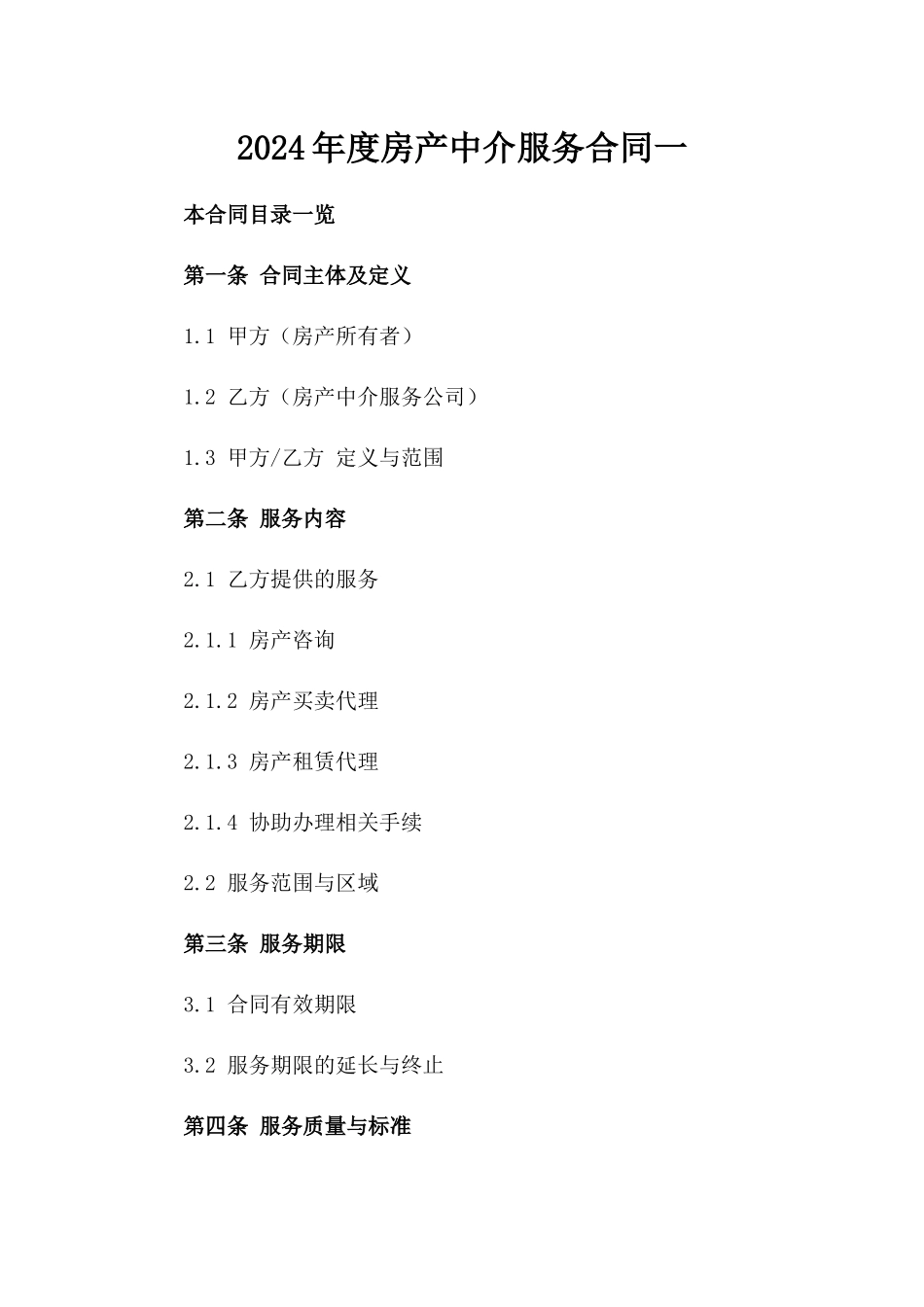 2024年度房产中介服务合同一

本合同目录一览

第一条 合同主体及定义

1.1 甲方（房产所有者）

1.2 乙方（房产中介服务公司）

1.3 甲方/乙方 定义与范围

第二条 服务内容

2.1 乙方提供的服务

2.1.1 房产咨询

2.1.2 房产买卖代理

2.1.3 房产租赁代理

2.1.4 协助办理相关手续

2.2 服务范围与区域

第三条 服务期限

3.1 合同有效期限

3.2 服务期限的延长与终止

第四条 服务质量与标准